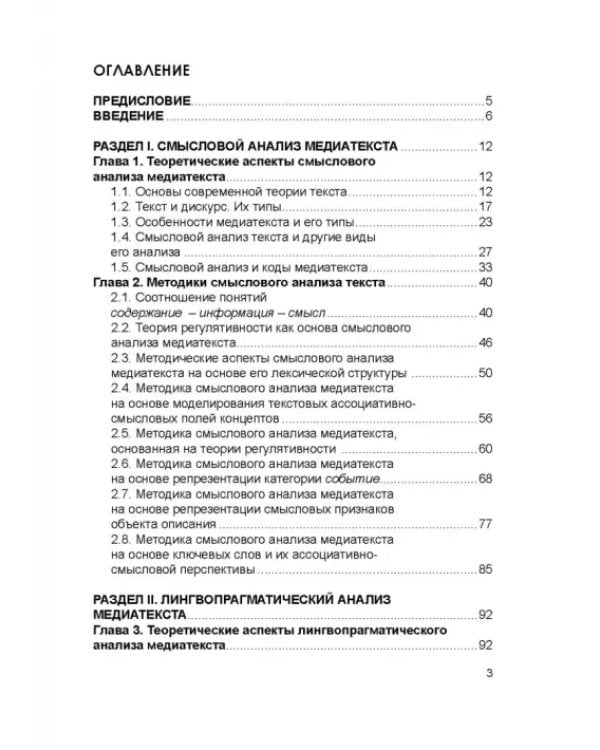 ОГЛАВЛЕНИЕ

ПРЕДИСЛОВИЕ 5
ВВЕДЕНИЕ 6

РАЗДЕЛ I. СМЫСЛОВОЙ АНАЛИЗ МЕДИАТЕКСТА 12
Глава 1. Теоретические аспекты смыслового анализа медиатекста 12
1.1. Основы современной теории текста 12
1.2. Текст и дискурс. Их типы 17
1.3. Особенности медиатекста и его типы 23
1.4. Смысловой анализ текста и другие виды его анализа 27
1.5. Смысловой анализ и коды медиатекста 33
Глава 2. Методики смыслового анализа текста 40
2.1. Соотношение понятий содержание – информация – смысл 40
2.2. Теория регулятивности как основа смыслового анализа медиатекста 46
2.3. Методические аспекты смыслового анализа медиатекста на основе его лексической структуры 50
2.4. Методика смыслового анализа медиатекста на основе моделирования текстовых ассоциативно-смысловых полей концептов 56
2.5. Методика смыслового анализа медиатекста, основанная на теории регулятивности 60
2.6. Методика смыслового анализа медиатекста на основе репрезентации категории событие 68
2.7. Методика смыслового анализа медиатекста на основе репрезентации смысловых признаков объекта описания 77
2.8. Методика смыслового анализа медиатекста на основе ключевых слов и их ассоциативно-смысловой перспективы 85

РАЗДЕЛ II. ЛИНГВОПРАГМАТИЧЕСКИЙ АНАЛИЗ МЕДИАТЕКСТА 92
Глава 3. Теоретические аспекты лингвопрагматического анализа медиатекста 92

3